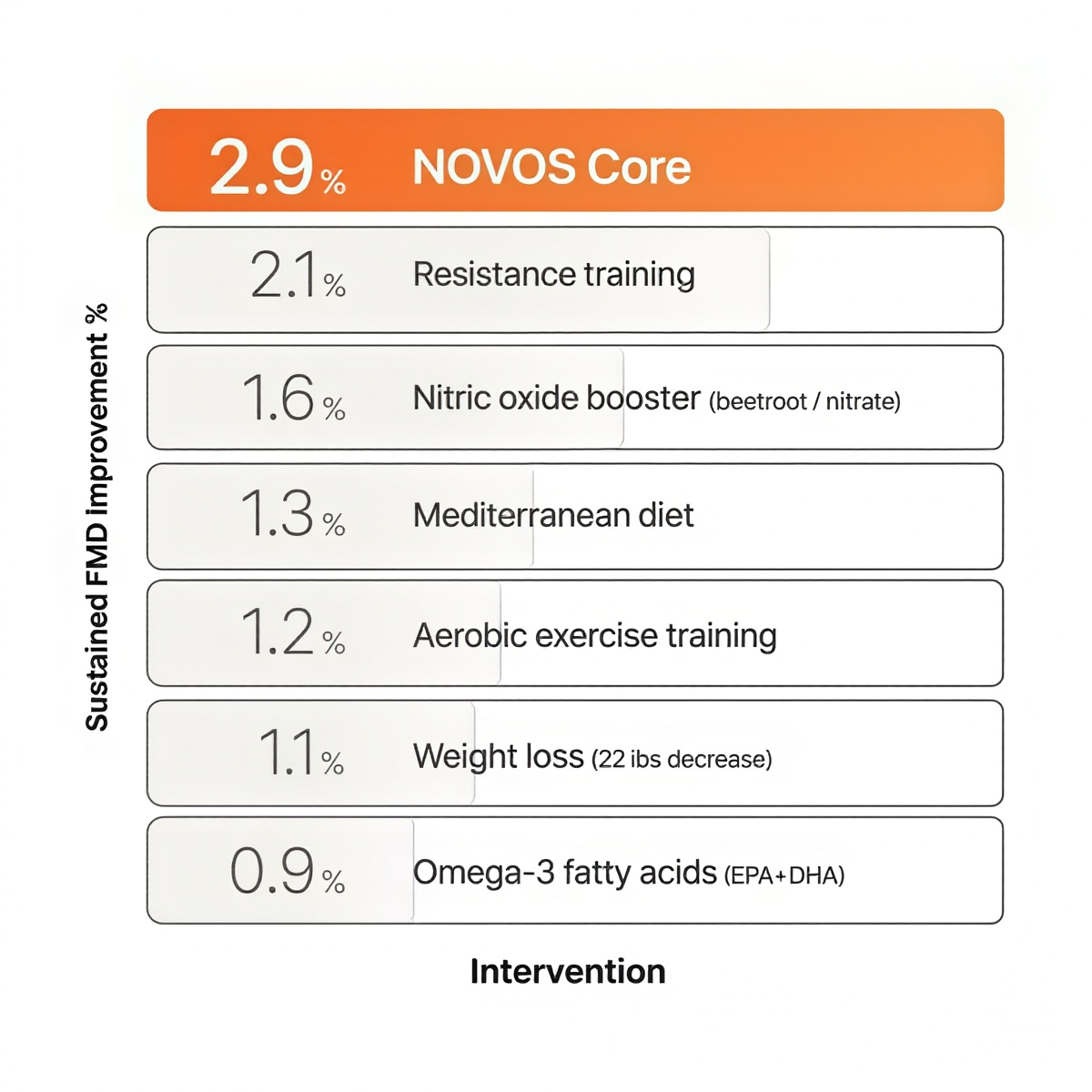 Sustained FMD improvement %

2.9% NOVOS Core

2.1% Resistance training

1.6% Nitric oxide booster (beetroot / nitrate)

1.3% Mediterranean diet

1.2% Aerobic exercise training

1.1% Weight loss (22 ibs decrease)

0.9% Omega-3 fatty acids (EPA+DHA)

Intervention